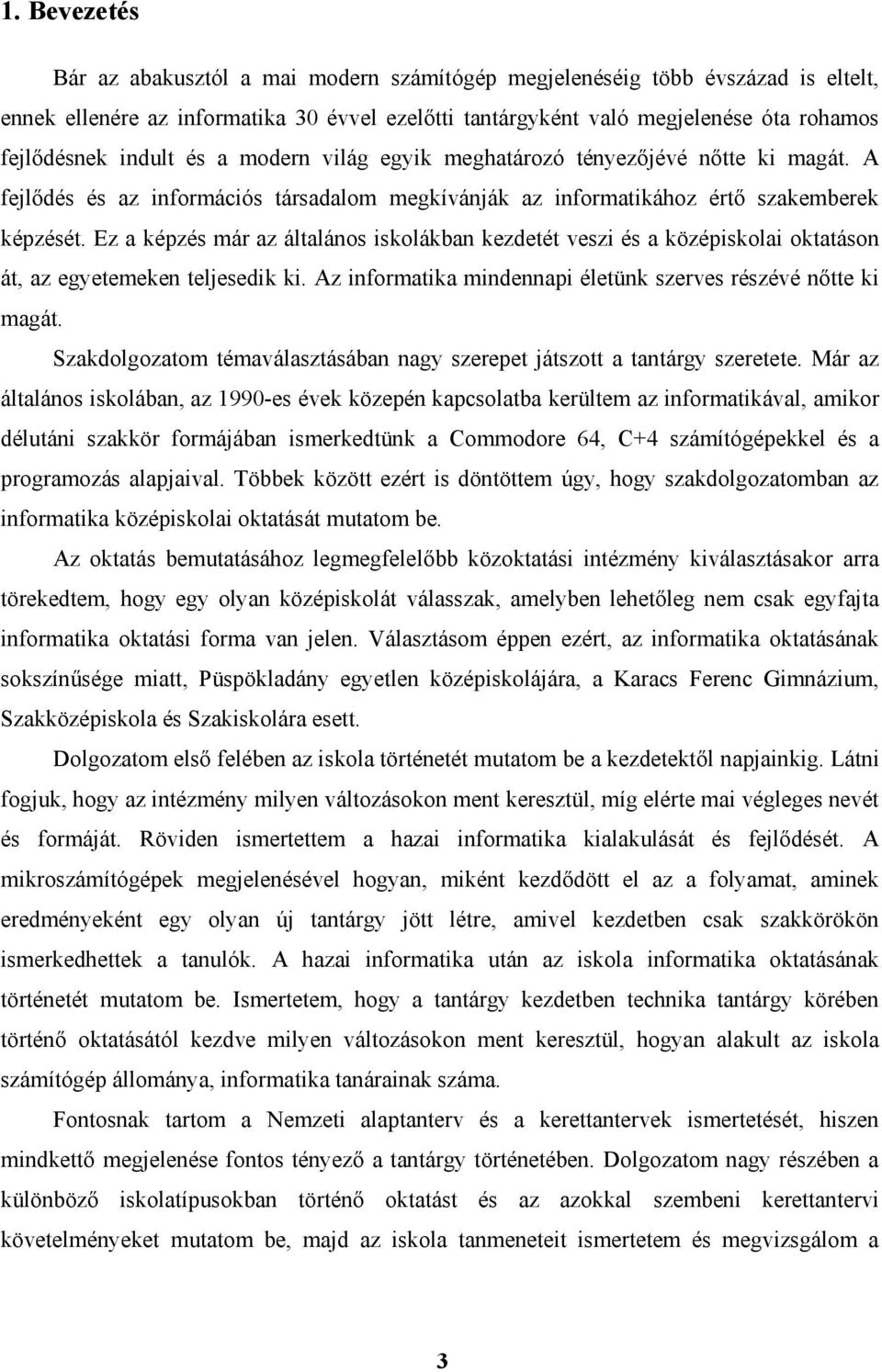 1. Bevezetés

Bár az abakusztól a mai modern számítógép megjelenéséig több évszázad is eltelt, ennek ellenére az informatika 30 évvel ezelőtti tantárgyként való megjelenése óta rohamos fejlődésnek indult és a modern világ egyik meghatározó tényezőjévé nőtte ki magát. A fejlődés és az információs társadalom megkívánják az informatikához értő szakemberek képzését. Ez a képzés már az általános iskolákban kezdetét veszi és a középiskolai oktatáson át, az egyetemeken teljesedik ki. Az informatika mindennapi életünk szerves részévé nőtte ki magát.

Szakdolgozatom témaválasztásában nagy szerepet játszott a tantárgy szeretete. Már az általános iskolában, az 1990-es évek közepén kapcsolatba kerültem az informatikával, amikor délutáni szakkör formájában ismerkedtünk a Commodore 64, C+4 számítógépekkel és a programozás alapjaival. Többek között ezért is döntöttem úgy, hogy szakdolgozatomban az informatika középiskolai oktatását mutatom be.

Az oktatás bemutatásához legmegfelelőbb közoktatási intézmény kiválasztásakor arra törekedtem, hogy egy olyan középiskolát válasszak, amelyben lehetőleg nem csak egyfajta informatika oktatási forma van jelen. Választásom éppen ezért, az informatika oktatásának sokszínűsége miatt, Püspökladány egyetlen középiskolájára, a Karacs Ferenc Gimnázium, Szakközépiskola és Szakiskolára esett.

Dolgozatom első felében az iskola történetét mutatom be a kezdetektől napjainkig. Látni fogjuk, hogy az intézmény milyen változásokon ment keresztül, míg elérte mai végleges nevét és formáját. Röviden ismertettem a hazai informatika kialakulását és fejlődését. A mikroszámítógépek megjelenésével hogyan, miként kezdődött el az a folyamat, aminek eredményeként egy olyan új tantárgy jött létre, amivel kezdetben csak szakkörökön ismerkedhettek a tanulók. A hazai informatika után az iskola informatika oktatásának történetét mutatom be. Ismertetem, hogy a tantárgy kezdetben technika tantárgy körében történő oktatásától kezdve milyen változásokon ment keresztül, hogyan alakult az iskola számítógép állománya, informatika tanárainak száma.

Fontosnak tartom a Nemzeti alaptanterv és a kerettantervek ismertetését, hiszen mindkettő megjelenése fontos tényező a tantárgy történetében. Dolgozatom nagy részében a különböző iskolatípusokban történő oktatást és az azokkal szembeni kerettantervi követelményeket mutatom be, majd az iskola tanmeneteit ismertetem és megvizsgálom a

3